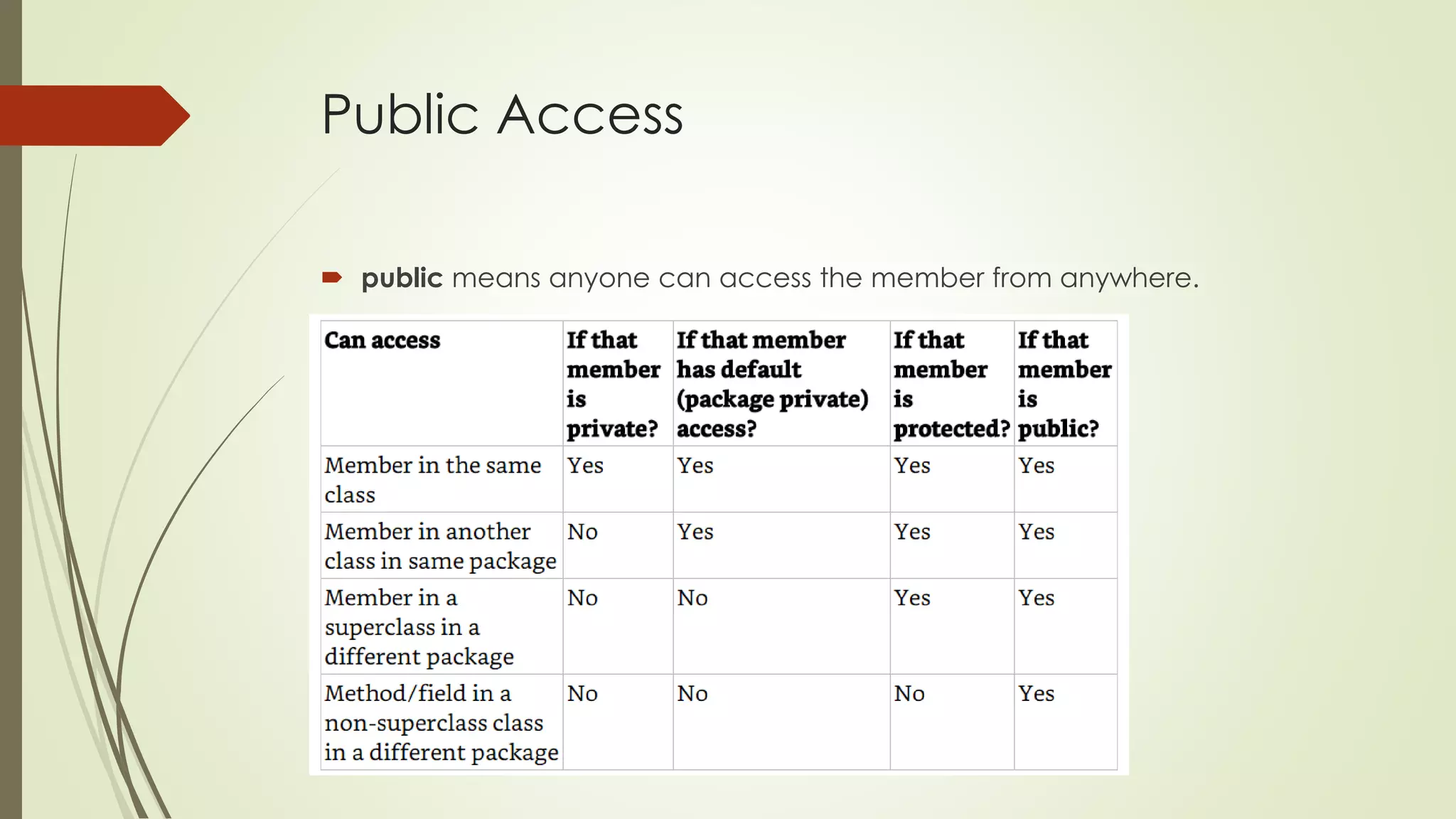 Public Access

public means anyone can access the member from anywhere.

| Can access | If that member is private? | If that member has default (package private) access? | If that member is protected? | If that member is public? |
|---|---|---|---|---|
| Member in the same class | Yes | Yes | Yes | Yes |
| Member in another class in same package | No | Yes | Yes | Yes |
| Member in a superclass in a different package | No | No | Yes | Yes |
| Method/field in a non-superclass class in a different package | No | No | No | Yes |